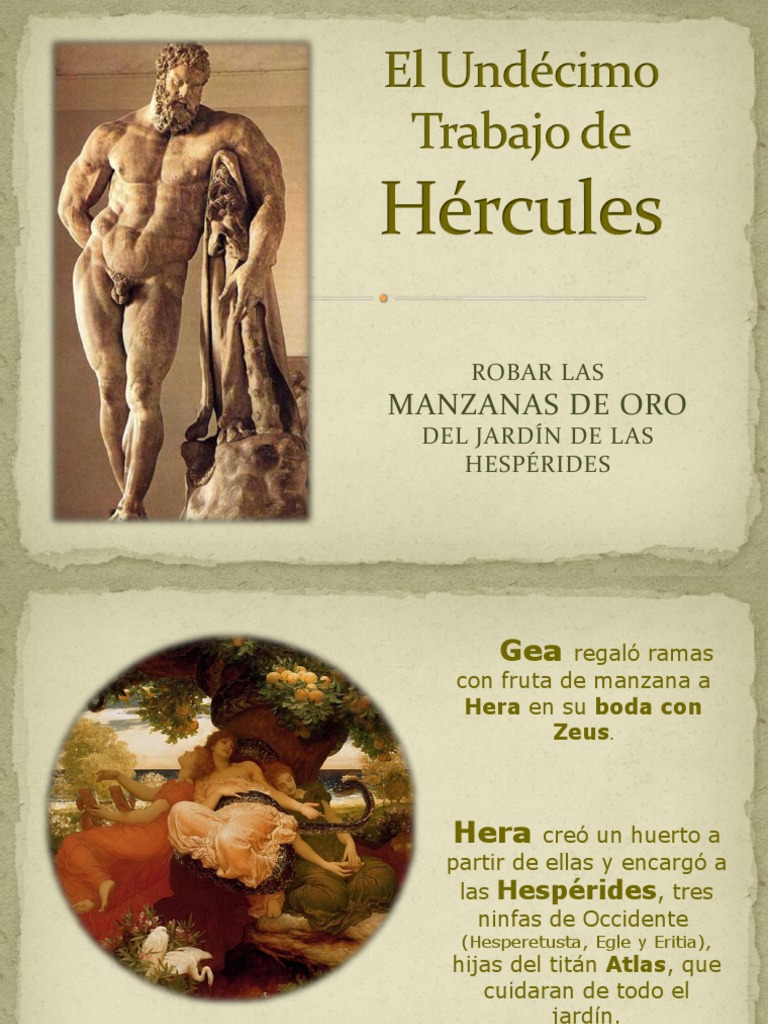 El Undécimo Trabajo de Hércules

ROBAR LAS
MANZANAS DE ORO
DEL JARDÍN DE LAS HESPÉRIDES

Gea regaló ramas con fruta de manzana a Hera en su boda con Zeus.

Hera creó un huerto a partir de ellas y encargó a las Hespérides, tres ninfas de Occidente (Hesperetusta, Egle y Eritia), hijas del titán Atlas, que cuidaran de todo el jardín.